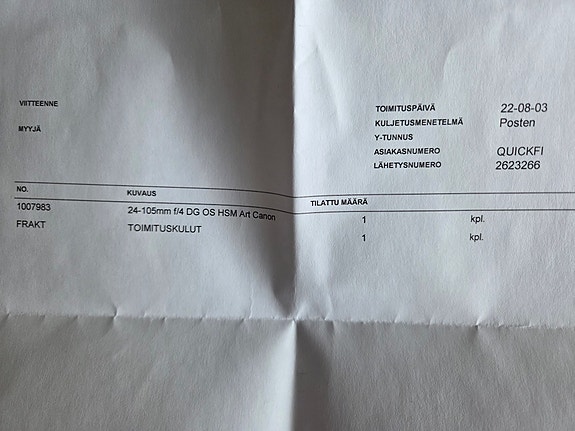 VIITTEENNE

MYYJÄ

TOIMITUSPÄIVÄ 22-08-03
KULJETUSMENETELMÄ Posten
Y-TUNNUS
ASIAKASNUMERO QUICKFI
LÄHETYSNUMERO 2623266

| NO. | KUVAUS | TILATTU MÄÄRÄ | |
|---|---|---|---|
| 1007983 | 24-105mm f/4 DG OS HSM Art Canon | 1 | kpl. |
| FRAKT | TOIMITUSKULUT | 1 | kpl. |